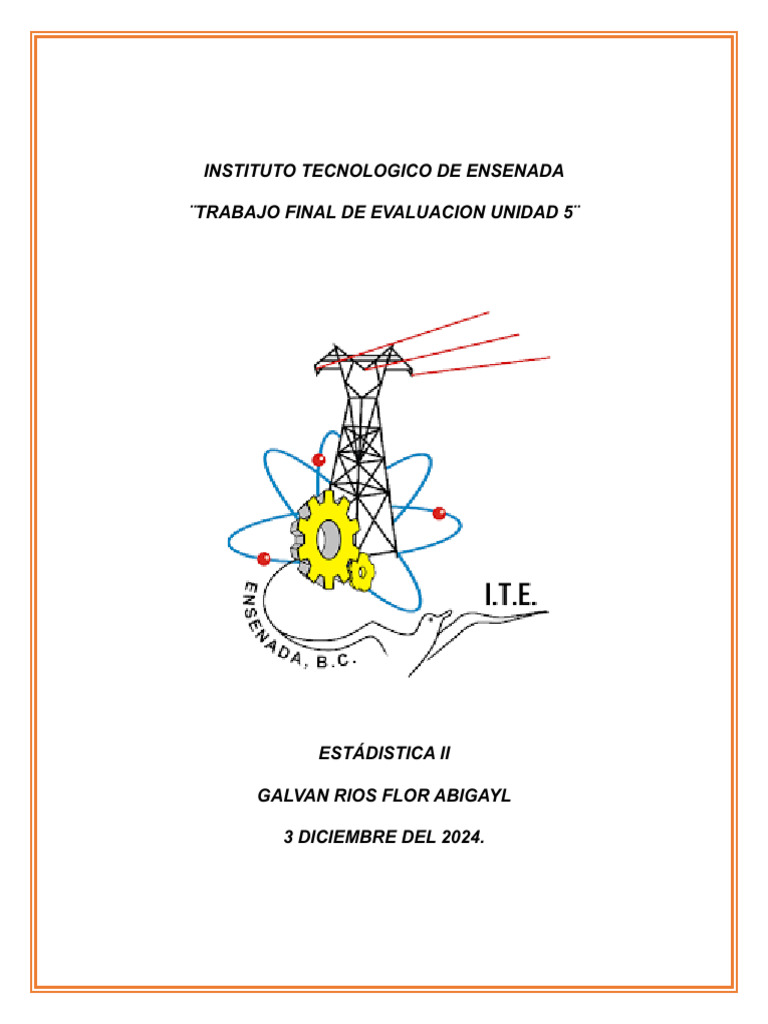 INSTITUTO TECNOLOGICO DE ENSENADA

¨TRABAJO FINAL DE EVALUACION UNIDAD 5¨

ENSENADA, B.C.

I.T.E.

ESTÁDISTICA II

GALVAN RIOS FLOR ABIGAYL

3 DICIEMBRE DEL 2024.